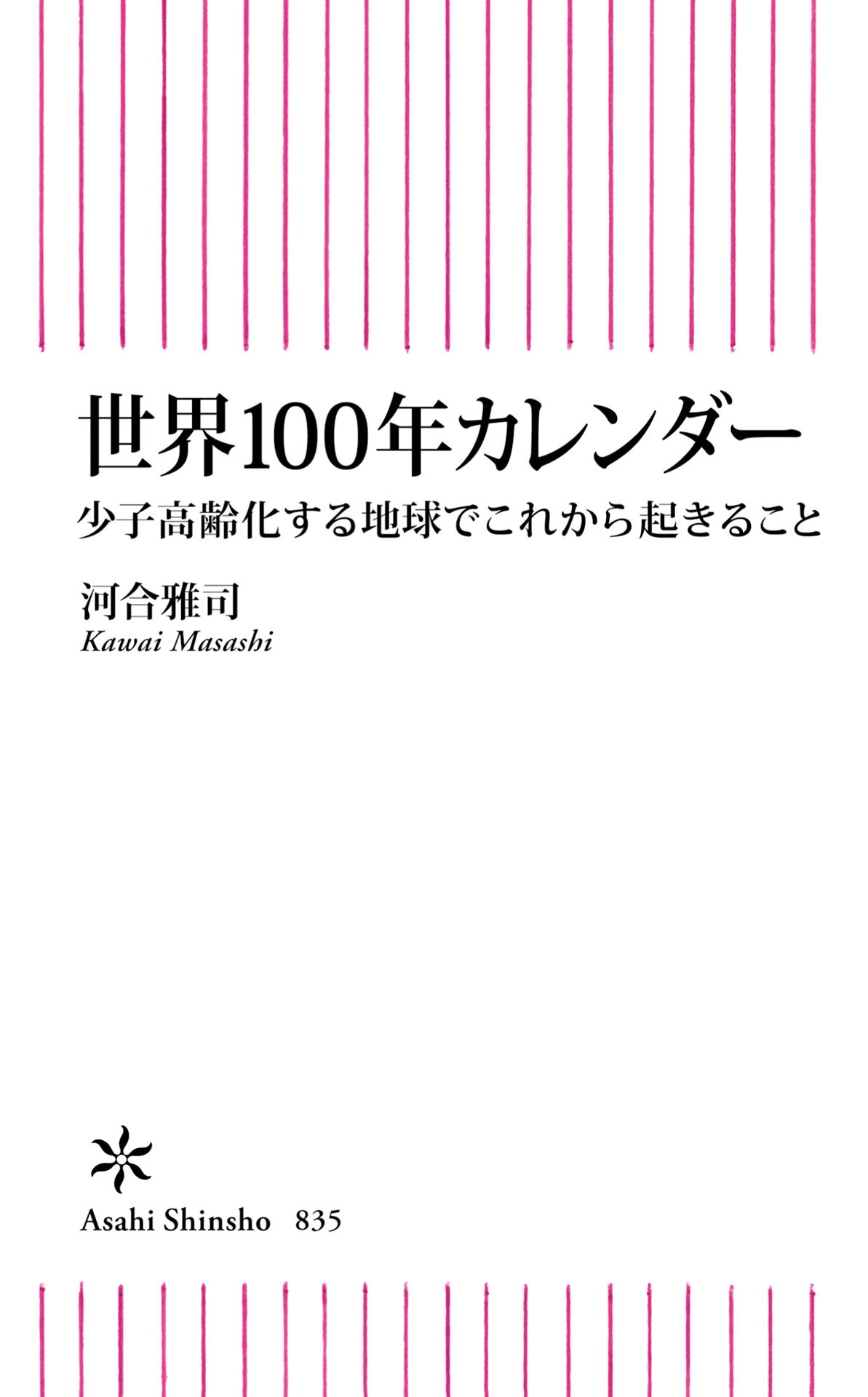 世界100年カレンダー
少子高齢化する地球でこれから起きること

河合雅司
Kawai Masashi

Asahi Shinsho 835